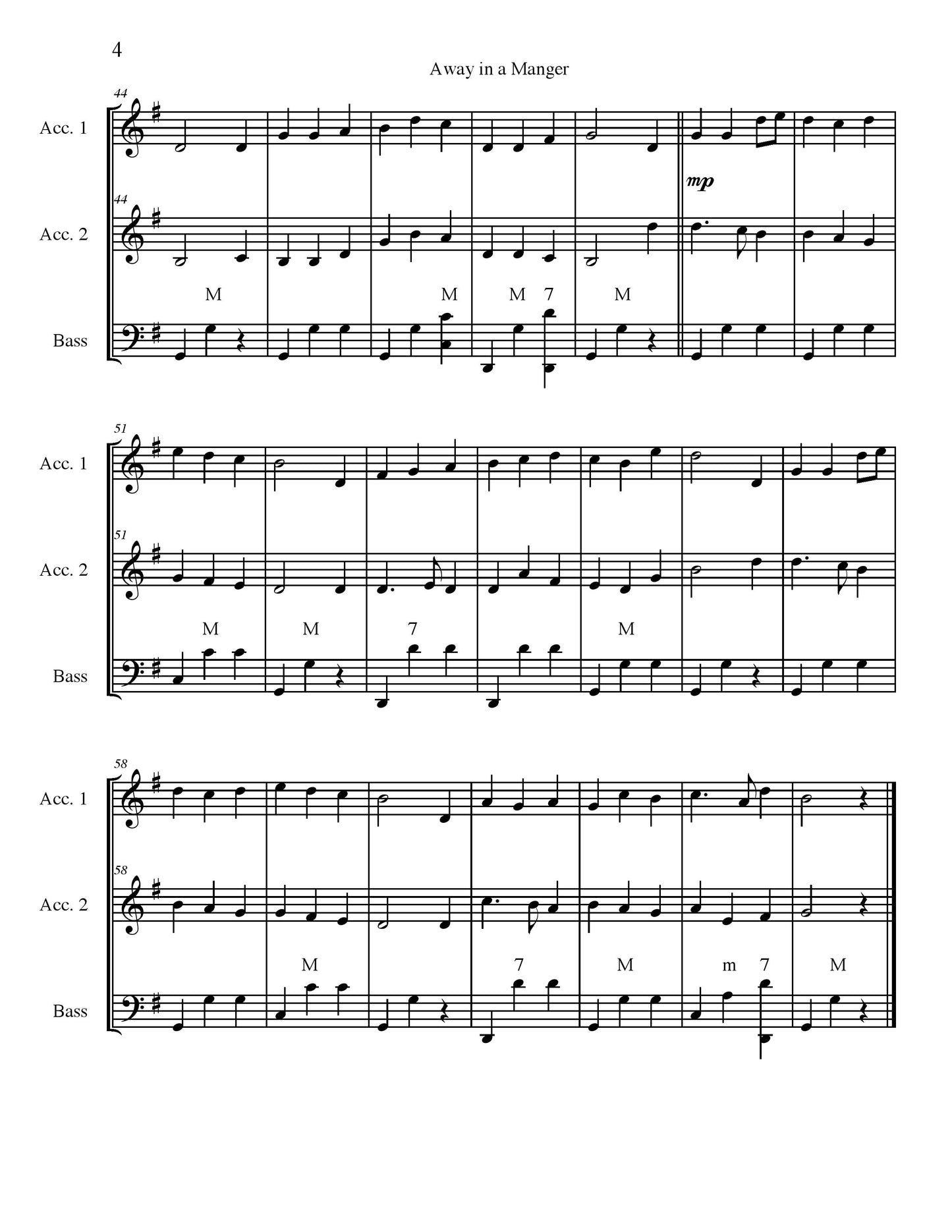 4

Away in a Manger

44

Acc. 1

mp

44

Acc. 2

M M M 7 M

Bass

51

Acc. 1

51

Acc. 2

M M 7 M

Bass

58

Acc. 1

58

Acc. 2

M 7 M m 7 M

Bass